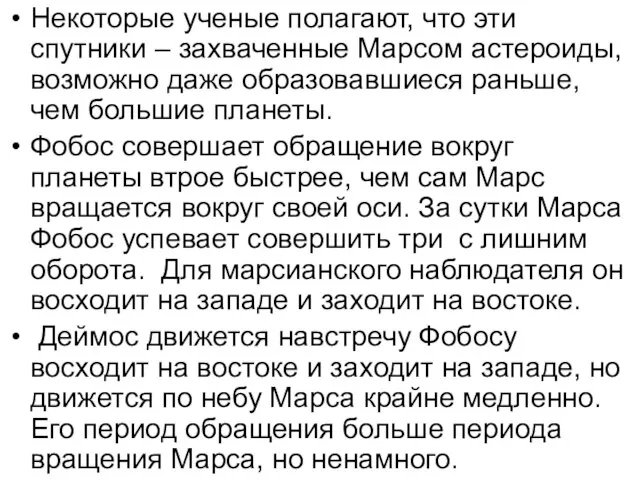 • Некоторые ученые полагают, что эти спутники – захваченные Марсом астероиды, возможно даже образовавшиеся раньше, чем большие планеты.

• Фобос совершает обращение вокруг планеты втрое быстрее, чем сам Марс вращается вокруг своей оси. За сутки Марса Фобос успевает совершить три с лишним оборота. Для марсианского наблюдателя он восходит на западе и заходит на востоке.

• Деймос движется навстречу Фобосу восходит на востоке и заходит на западе, но движется по небу Марса крайне медленно. Его период обращения больше периода вращения Марса, но ненамного.